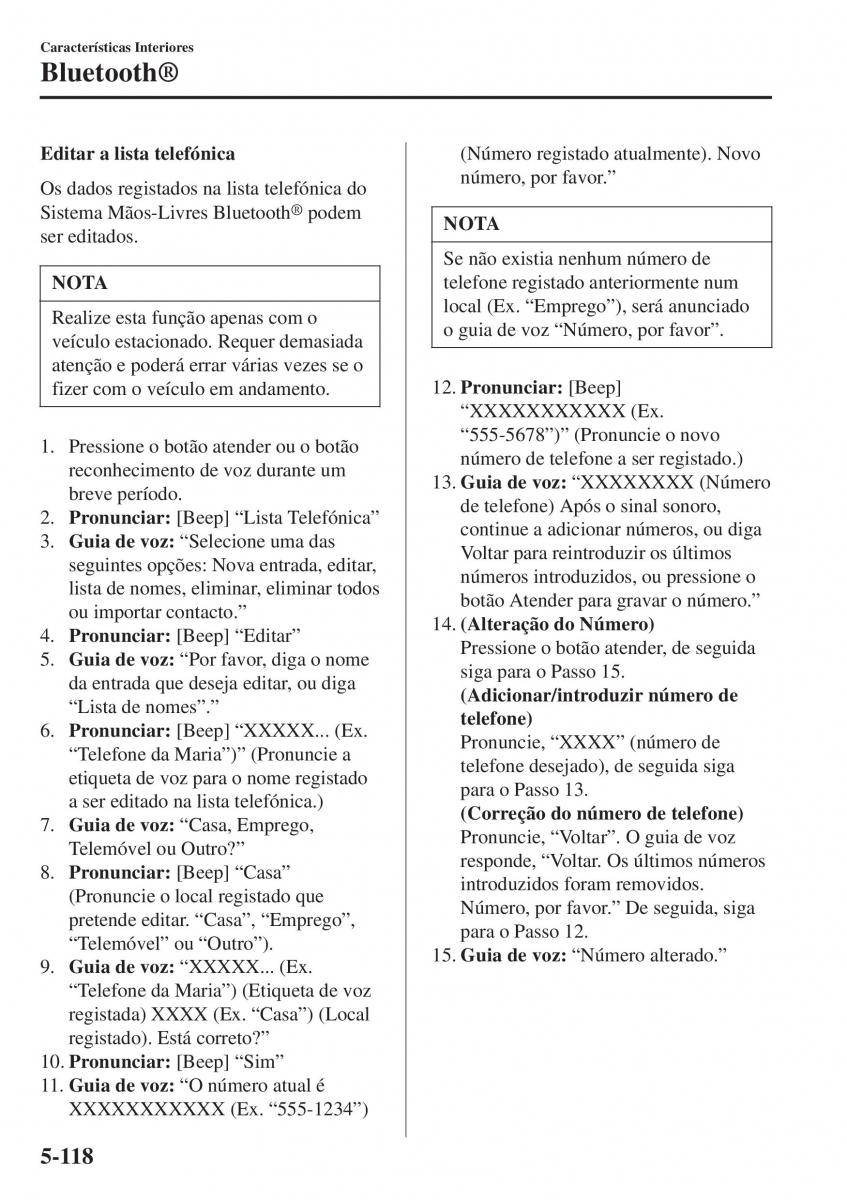 Características Interiores
Bluetooth®

Editar a lista telefónica

Os dados registados na lista telefónica do Sistema Mãos-Livres Bluetooth® podem ser editados.

NOTA

Realize esta função apenas com o veículo estacionado. Requer demasiada atenção e poderá errar várias vezes se o fizer com o veículo em andamento.

1. Pressione o botão atender ou o botão reconhecimento de voz durante um breve período.
2. Pronunciar: [Beep] “Lista Telefónica”
3. Guia de voz: “Selecione uma das seguintes opções: Nova entrada, editar, lista de nomes, eliminar, eliminar todos ou importar contacto.”
4. Pronunciar: [Beep] “Editar”
5. Guia de voz: “Por favor, diga o nome da entrada que deseja editar, ou diga “Lista de nomes”.”
6. Pronunciar: [Beep] “XXXXX... (Ex. “Telefone da Maria”)” (Pronuncie a etiqueta de voz para o nome registado a ser editado na lista telefónica.)
7. Guia de voz: “Casa, Emprego, Telemóvel ou Outro?”
8. Pronunciar: [Beep] “Casa” (Pronuncie o local registado que pretende editar. “Casa”, “Emprego”, “Telemóvel” ou “Outro”).
9. Guia de voz: “XXXXX... (Ex. “Telefone da Maria”) (Etiqueta de voz registada) XXXX (Ex. “Casa”) (Local registado). Está correto?”
10. Pronunciar: [Beep] “Sim”
11. Guia de voz: “O número atual é XXXXXXXXXXX (Ex. “555-1234”) (Número registado atualmente). Novo número, por favor.”

NOTA

Se não existia nenhum número de telefone registado anteriormente num local (Ex. “Emprego”), será anunciado o guia de voz “Número, por favor”.

12. Pronunciar: [Beep] “XXXXXXXXXXX (Ex. “555-5678”)” (Pronuncie o novo número de telefone a ser registado.)
13. Guia de voz: “XXXXXXXX (Número de telefone) Após o sinal sonoro, continue a adicionar números, ou diga Voltar para reintroduzir os últimos números introduzidos, ou pressione o botão Atender para gravar o número.”
14. (Alteração do Número)
Pressione o botão atender, de seguida siga para o Passo 15.
(Adicionar/introduzir número de telefone)
Pronuncie, “XXXX” (número de telefone desejado), de seguida siga para o Passo 13.
(Correção do número de telefone)
Pronuncie, “Voltar”. O guia de voz responde, “Voltar. Os últimos números introduzidos foram removidos. Número, por favor.” De seguida, siga para o Passo 12.
15. Guia de voz: “Número alterado.”

5-118